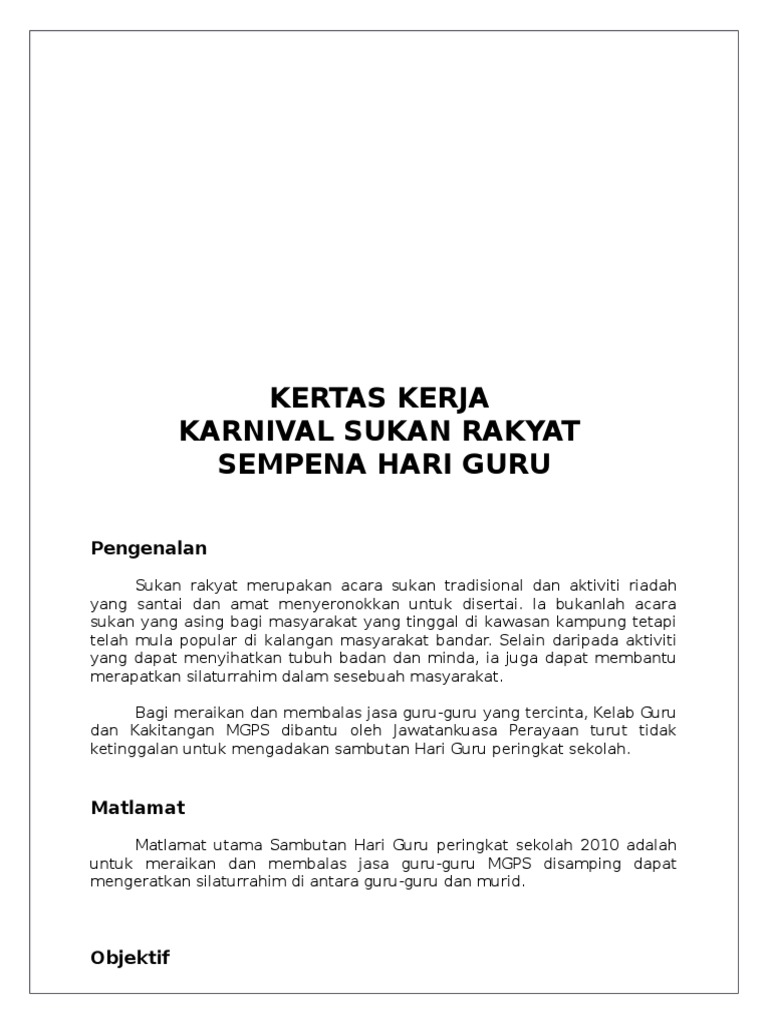 KERTAS KERJA
KARNIVAL SUKAN RAKYAT
SEMPENA HARI GURU

Pengenalan

Sukan rakyat merupakan acara sukan tradisional dan aktiviti riadah yang santai dan amat menyeronokkan untuk disertai. Ia bukanlah acara sukan yang asing bagi masyarakat yang tinggal di kawasan kampung tetapi telah mula popular di kalangan masyarakat bandar. Selain daripada aktiviti yang dapat menyihatkan tubuh badan dan minda, ia juga dapat membantu merapatkan silaturrahim dalam sesebuah masyarakat.

Bagi meraikan dan membalas jasa guru-guru yang tercinta, Kelab Guru dan Kakitangan MGPS dibantu oleh Jawatankuasa Perayaan turut tidak ketinggalan untuk mengadakan sambutan Hari Guru peringkat sekolah.

Matlamat

Matlamat utama Sambutan Hari Guru peringkat sekolah 2010 adalah untuk meraikan dan membalas jasa guru-guru MGPS disamping dapat mengeratkan silaturrahim di antara guru-guru dan murid.

Objektif